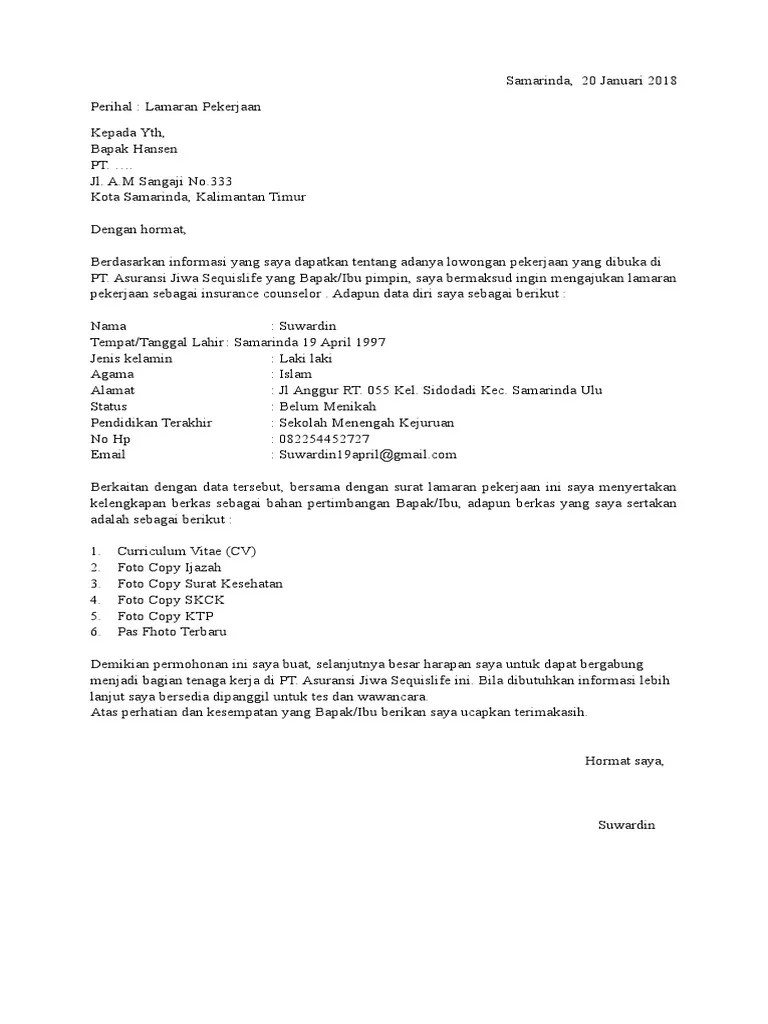 Samarinda, 20 Januari 2018

Perihal : Lamaran Pekerjaan

Kepada Yth,
Bapak Hansen
PT. ....
Jl. A.M Sangaji No.333
Kota Samarinda, Kalimantan Timur

Dengan hormat,

Berdasarkan informasi yang saya dapatkan tentang adanya lowongan pekerjaan yang dibuka di PT. Asuransi Jiwa Sequislife yang Bapak/Ibu pimpin, saya bermaksud ingin mengajukan lamaran pekerjaan sebagai insurance counselor . Adapun data diri saya sebagai berikut :

Nama : Suwardin
Tempat/Tanggal Lahir : Samarinda 19 April 1997
Jenis kelamin : Laki laki
Agama : Islam
Alamat : Jl Anggur RT. 055 Kel. Sidodadi Kec. Samarinda Ulu
Status : Belum Menikah
Pendidikan Terakhir : Sekolah Menengah Kejuruan
No Hp : 082254452727
Email : Suwardin19april@gmail.com

Berkaitan dengan data tersebut, bersama dengan surat lamaran pekerjaan ini saya menyertakan kelengkapan berkas sebagai bahan pertimbangan Bapak/Ibu, adapun berkas yang saya sertakan adalah sebagai berikut :

1. Curriculum Vitae (CV)
2. Foto Copy Ijazah
3. Foto Copy Surat Kesehatan
4. Foto Copy SKCK
5. Foto Copy KTP
6. Pas Fhoto Terbaru

Demikian permohonan ini saya buat, selanjutnya besar harapan saya untuk dapat bergabung menjadi bagian tenaga kerja di PT. Asuransi Jiwa Sequislife ini. Bila dibutuhkan informasi lebih lanjut saya bersedia dipanggil untuk tes dan wawancara.
Atas perhatian dan kesempatan yang Bapak/Ibu berikan saya ucapkan terimakasih.

Hormat saya,

Suwardin